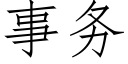 事务